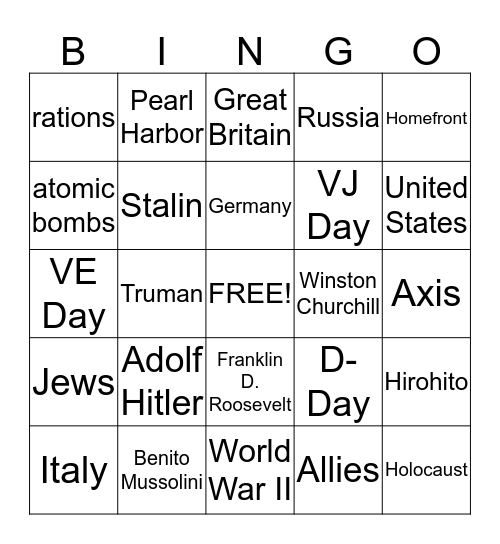 | B | I | N | G | O |
|---|---|---|---|---|
| rations | Pearl Harbor | Great Britain | Russia | Homefront |
| atomic bombs | Stalin | Germany | VJ Day | United States |
| VE Day | Truman | FREE! | Winston Churchill | Axis |
| Jews | Adolf Hitler | Franklin D. Roosevelt | D-Day | Hirohito |
| Italy | Benito Mussolini | World War II | Allies | Holocaust |